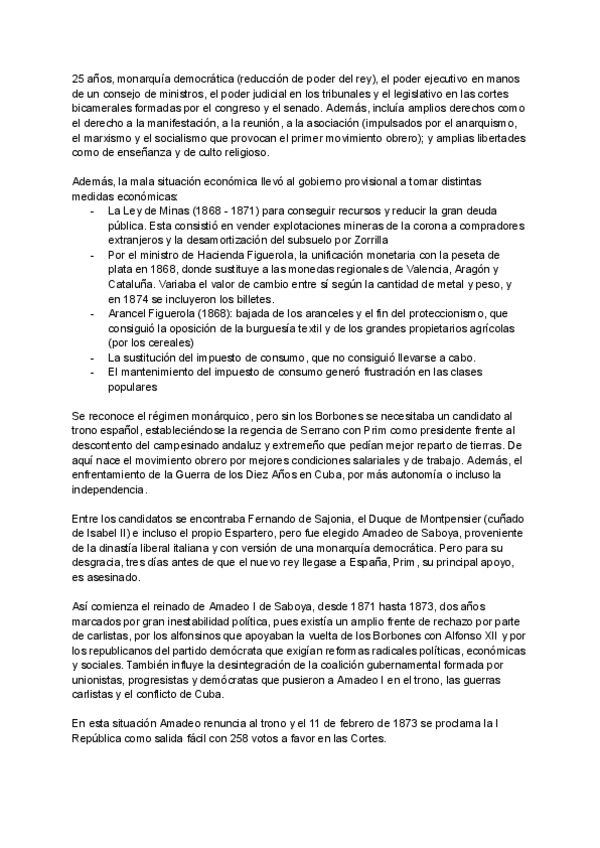 25 años, monarquía democrática (reducción de poder del rey), el poder ejecutivo en manos de un consejo de ministros, el poder judicial en los tribunales y el legislativo en las cortes bicamerales formadas por el congreso y el senado. Además, incluía amplios derechos como el derecho a la manifestación, a la reunión, a la asociación (impulsados por el anarquismo, el marxismo y el socialismo que provocan el primer movimiento obrero); y amplias libertades como de enseñanza y de culto religioso.

Además, la mala situación económica llevó al gobierno provisional a tomar distintas medidas económicas:
- La Ley de Minas (1868 - 1871) para conseguir recursos y reducir la gran deuda pública. Esta consistió en vender explotaciones mineras de la corona a compradores extranjeros y la desamortización del subsuelo por Zorrilla
- Por el ministro de Hacienda Figuerola, la unificación monetaria con la peseta de plata en 1868, donde sustituye a las monedas regionales de Valencia, Aragón y Cataluña. Variaba el valor de cambio entre sí según la cantidad de metal y peso, y en 1874 se incluyeron los billetes.
- Arancel Figuerola (1868): bajada de los aranceles y el fin del proteccionismo, que consiguió la oposición de la burguesía textil y de los grandes propietarios agrícolas (por los cereales)
- La sustitución del impuesto de consumo, que no consiguió llevarse a cabo.
- El mantenimiento del impuesto de consumo generó frustración en las clases populares

Se reconoce el régimen monárquico, pero sin los Borbones se necesitaba un candidato al trono español, estableciéndose la regencia de Serrano con Prim como presidente frente al descontento del campesinado andaluz y extremeño que pedían mejor reparto de tierras. De aquí nace el movimiento obrero por mejores condiciones salariales y de trabajo. Además, el enfrentamiento de la Guerra de los Diez Años en Cuba, por más autonomía o incluso la independencia.

Entre los candidatos se encontraba Fernando de Sajonia, el Duque de Montpensier (cuñado de Isabel II) e incluso el propio Espartero, pero fue elegido Amadeo de Saboya, proveniente de la dinastía liberal italiana y con versión de una monarquía democrática. Pero para su desgracia, tres días antes de que el nuevo rey llegase a España, Prim, su principal apoyo, es asesinado.

Así comienza el reinado de Amadeo I de Saboya, desde 1871 hasta 1873, dos años marcados por gran inestabilidad política, pues existía un amplio frente de rechazo por parte de carlistas, por los alfonsinos que apoyaban la vuelta de los Borbones con Alfonso XII y por los republicanos del partido demócrata que exigían reformas radicales políticas, económicas y sociales. También influye la desintegración de la coalición gubernamental formada por unionistas, progresistas y demócratas que pusieron a Amadeo I en el trono, las guerras carlistas y el conflicto de Cuba.

En esta situación Amadeo renuncia al trono y el 11 de febrero de 1873 se proclama la I República como salida fácil con 258 votos a favor en las Cortes.